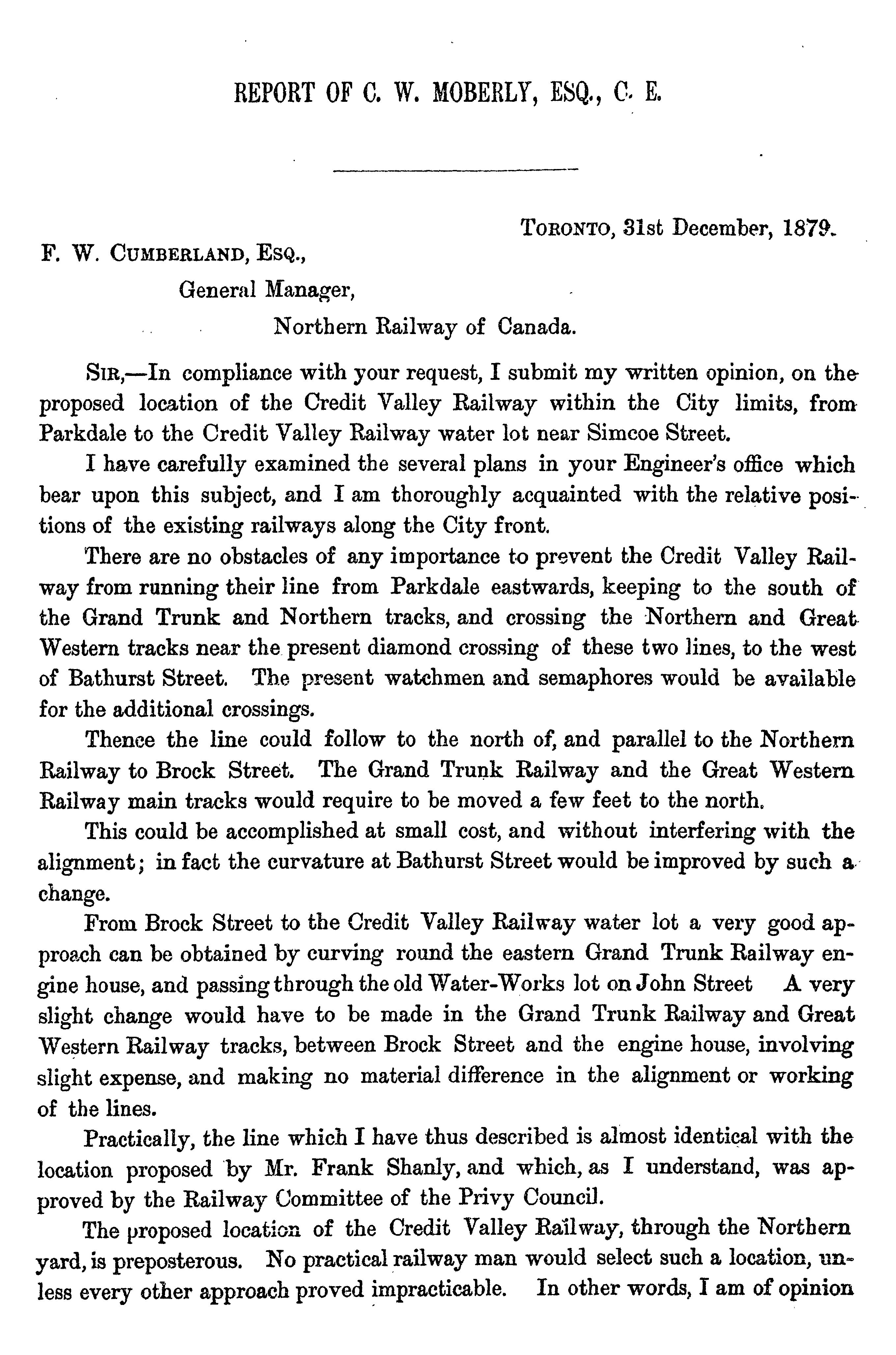 REPORT OF C. W. MOBERLY, ESQ., C. E.

TORONTO, 31st December, 1879.

F. W. CUMBERLAND, ESQ.,

General Manager,

Northern Railway of Canada.

SIR,—In compliance with your request, I submit my written opinion, on the proposed location of the Credit Valley Railway within the City limits, from Parkdale to the Credit Valley Railway water lot near Simcoe Street.

I have carefully examined the several plans in your Engineer's office which bear upon this subject, and I am thoroughly acquainted with the relative positions of the existing railways along the City front.

There are no obstacles of any importance to prevent the Credit Valley Railway from running their line from Parkdale eastwards, keeping to the south of the Grand Trunk and Northern tracks, and crossing the Northern and Great Western tracks near the present diamond crossing of these two lines, to the west of Bathurst Street. The present watchmen and semaphores would be available for the additional crossings.

Thence the line could follow to the north of, and parallel to the Northern Railway to Brock Street. The Grand Trunk Railway and the Great Western Railway main tracks would require to be moved a few feet to the north.

This could be accomplished at small cost, and without interfering with the alignment; in fact the curvature at Bathurst Street would be improved by such a change.

From Brock Street to the Credit Valley Railway water lot a very good approach can be obtained by curving round the eastern Grand Trunk Railway engine house, and passing through the old Water-Works lot on John Street A very slight change would have to be made in the Grand Trunk Railway and Great Western Railway tracks, between Brock Street and the engine house, involving slight expense, and making no material difference in the alignment or working of the lines.

Practically, the line which I have thus described is almost identical with the location proposed by Mr. Frank Shanly, and which, as I understand, was approved by the Railway Committee of the Privy Council.

The proposed location of the Credit Valley Railway, through the Northern yard, is preposterous. No practical railway man would select such a location, unless every other approach proved impracticable. In other words, I am of opinion